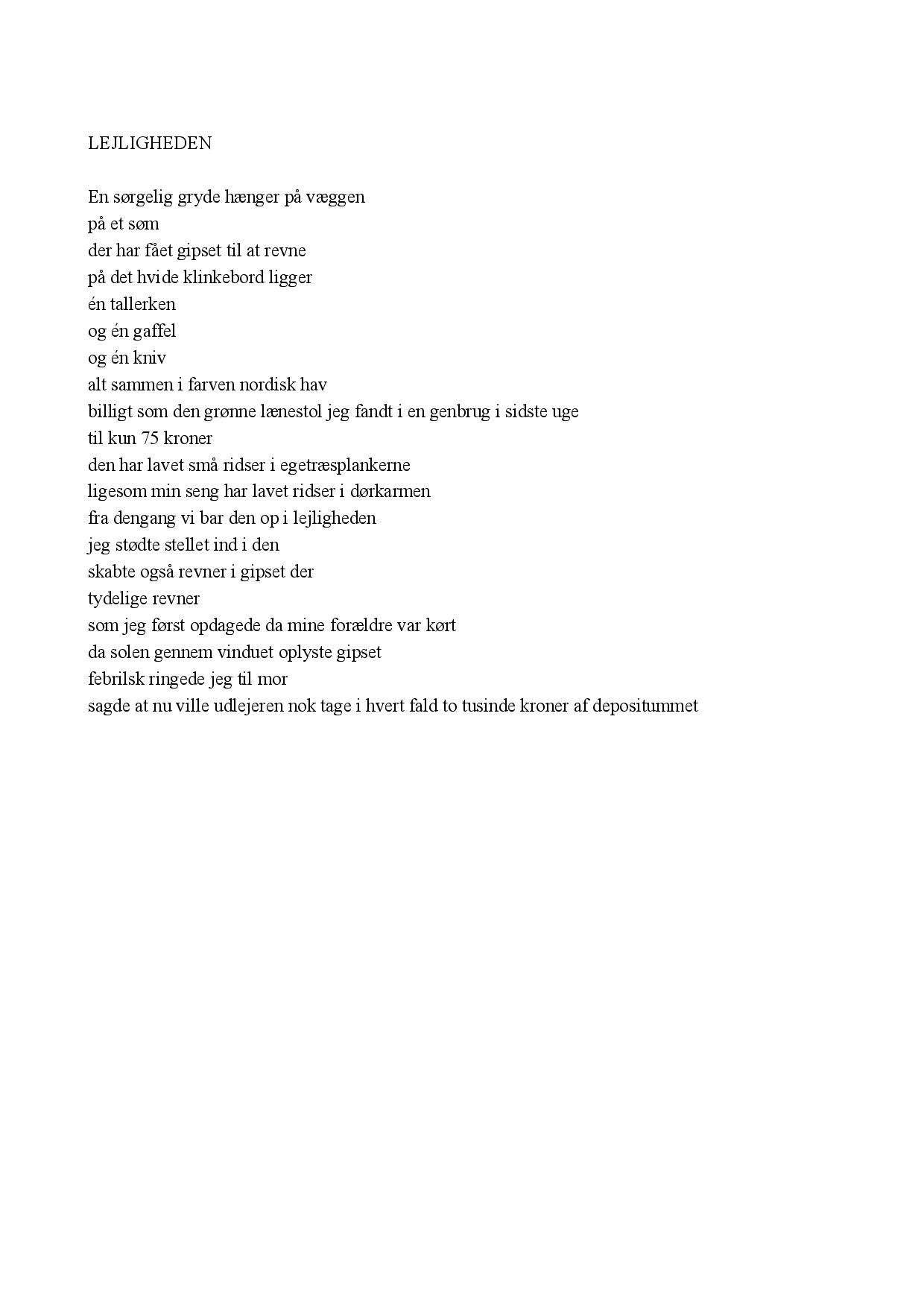 LEJLIGHEDEN

En sørgelig gryde hænger på væggen
på et søm
der har fået gipset til at revne
på det hvide klinkebord ligger
én tallerken
og én gaffel
og én kniv
alt sammen i farven nordisk hav
billigt som den grønne lænestol jeg fandt i en genbrug i sidste uge
til kun 75 kroner
den har lavet små ridser i egetræsplankerne
ligesom min seng har lavet ridser i dørkarmen
fra dengang vi bar den op i lejligheden
jeg stødte stellet ind i den
skabte også revner i gipset der
tydelige revner
som jeg først opdagede da mine forældre var kørt
da solen gennem vinduet oplyste gipset
febrilsk ringede jeg til mor
sagde at nu ville udlejeren nok tage i hvert fald to tusinde kroner af depositummet